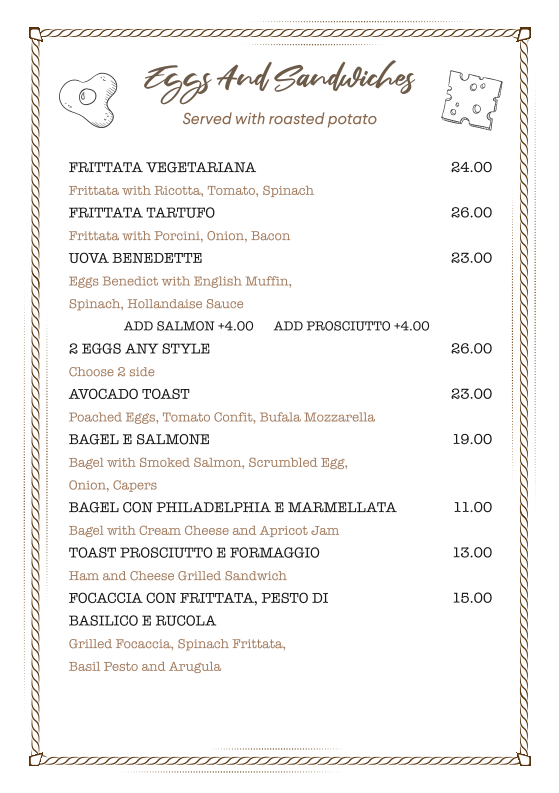 Eggs And Sandwiches

Served with roasted potato

FRITTATA VEGETARIANA 24.00

Frittata with Ricotta, Tomato, Spinach

FRITTATA TARTUFO 26.00

Frittata with Porcini, Onion, Bacon

UOVA BENEDETTE 23.00

Eggs Benedict with English Muffin, Spinach, Hollandaise Sauce

ADD SALMON +4.00 ADD PROSCIUTTO +4.00

2 EGGS ANY STYLE 26.00

Choose 2 side

AVOCADO TOAST 23.00

Poached Eggs, Tomato Confit, Bufala Mozzarella

BAGEL E SALMONE 19.00

Bagel with Smoked Salmon, Scrumbled Egg, Onion, Capers

BAGEL CON PHILADELPHIA E MARMELLATA 11.00

Bagel with Cream Cheese and Apricot Jam

TOAST PROSCIUTTO E FORMAGGIO 13.00

Ham and Cheese Grilled Sandwich

FOCACCIA CON FRITTATA, PESTO DI BASILICO E RUCOLA 15.00

Grilled Focaccia, Spinach Frittata, Basil Pesto and Arugula